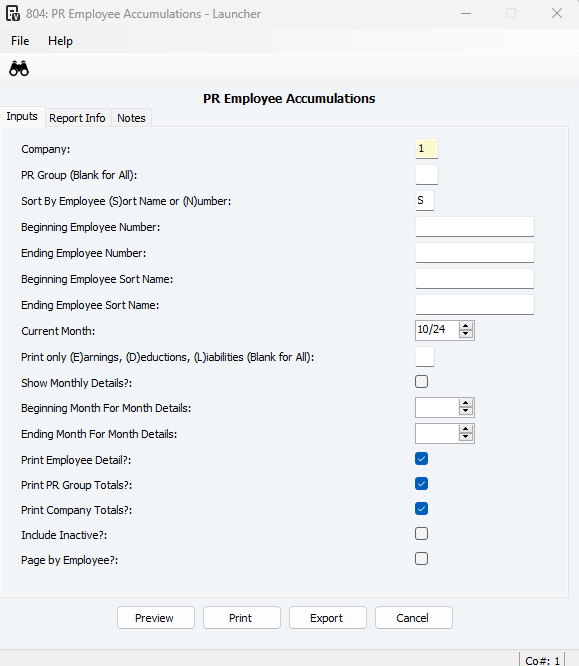 804: PR Employee Accumulations - Launcher

File Help

PR Employee Accumulations

Inputs Report Info Notes

Company: 1

PR Group (Blank for All):

Sort By Employee (S)ort Name or (N)umber: S

Beginning Employee Number:

Ending Employee Number:

Beginning Employee Sort Name:

Ending Employee Sort Name:

Current Month: 10/24

Print only (E)arnings, (D)eductions, (L)iabilities (Blank for All):

Show Monthly Details?:

Beginning Month For Month Details:

Ending Month For Month Details:

Print Employee Detail?:

Print PR Group Totals?:

Print Company Totals?:

Include Inactive?:

Page by Employee?:

Preview Print Export Cancel

Co#: 1